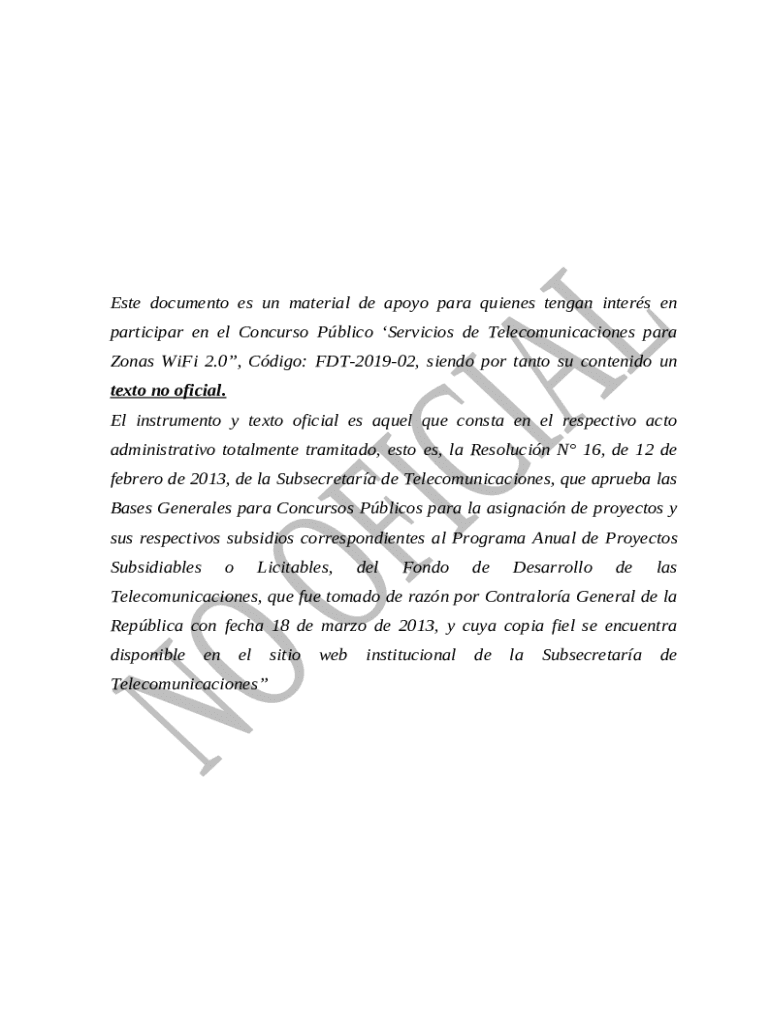 Este documento es un material de apoyo para quienes tengan interés en participar en el Concurso Público 'Servicios de Telecomunicaciones para Zonas WiFi 2.0", Código: FDT-2019-02, siendo por tanto su contenido un texto no oficial.

El instrumento y texto oficial es aquel que consta en el respectivo acto administrativo totalmente tramitado, esto es, la Resolución N° 16, de 12 de febrero de 2013, de la Subsecretaría de Telecomunicaciones, que aprueba las Bases Generales para Concursos Públicos para la asignación de proyectos y sus respectivos subsidios correspondientes al Programa Anual de Proyectos Subsidiables o Licitables, del Fondo de Desarrollo de las Telecomunicaciones, que fue tomado de razón por Contraloría General de la República con fecha 18 de marzo de 2013, y cuya copia fiel se encuentra disponible en el sitio web institucional de la Subsecretaría de Telecomunicaciones"

NO OFICIAL